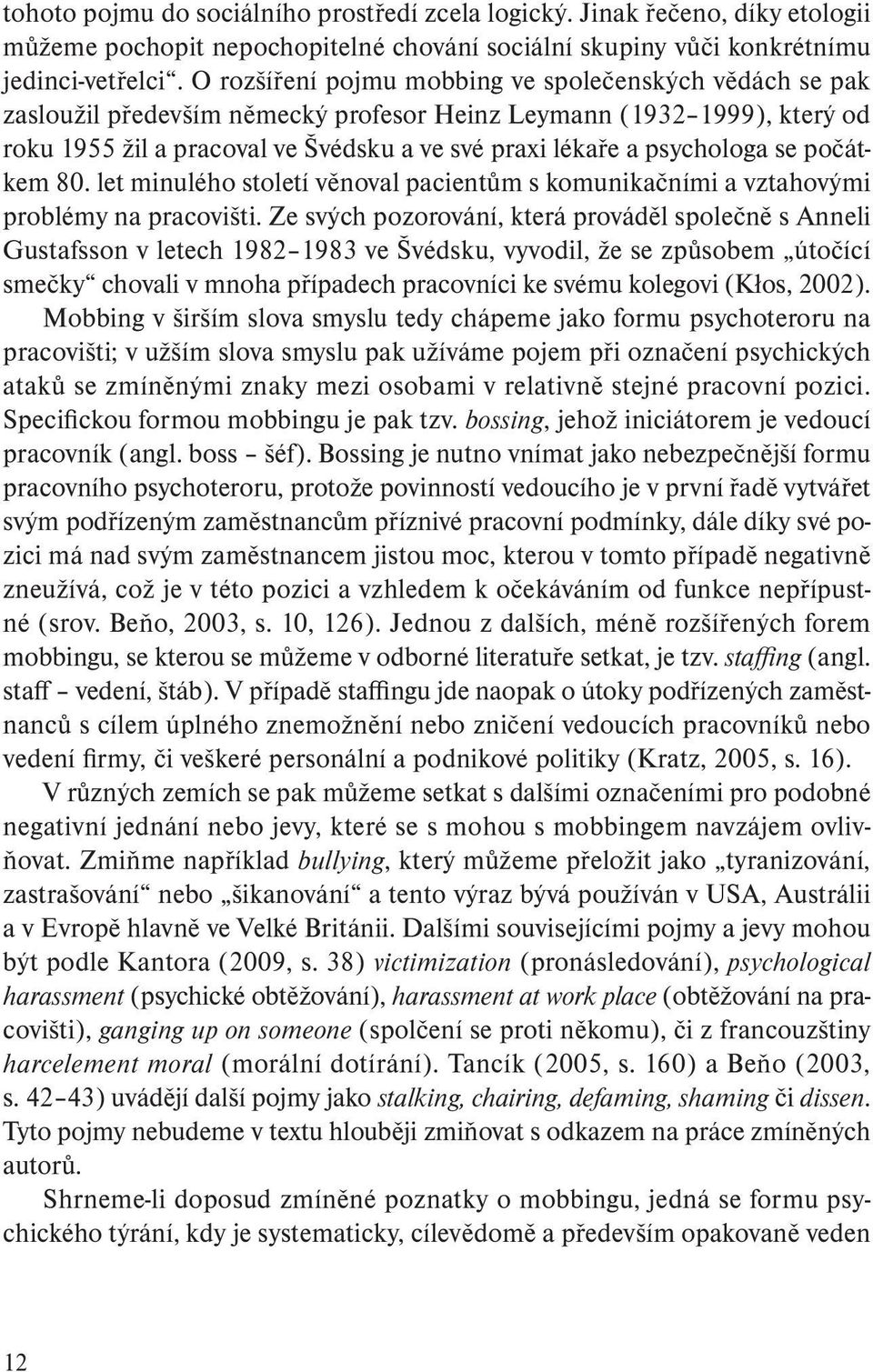 tohoto pojmu do sociálního prostředí zcela logický. Jinak řečeno, díky etologii můžeme pochopit nepochopitelné chování sociální skupiny vůči konkrétnímu jedinci-vetřelci“. O rozšíření pojmu mobbing ve společenských vědách se pak zasloužil především německý profesor Heinz Leymann (1932–1999), který od roku 1955 žil a pracoval ve Švédsku a ve své praxi lékaře a psychologa se počátkem 80. let minulého století věnoval pacientům s komunikačními a vztahovými problémy na pracovišti. Ze svých pozorování, která prováděl společně s Anneli Gustafsson v letech 1982–1983 ve Švédsku, vyvodil, že se způsobem „útočící smečky“ chovali v mnoha případech pracovníci ke svému kolegovi (Kłos, 2002).

Mobbing v širším slova smyslu tedy chápeme jako formu psychoteroru na pracovišti; v užším slova smyslu pak užíváme pojem při označení psychických ataků se zmíněnými znaky mezi osobami v relativně stejné pracovní pozici. Specifickou formou mobbingu je pak tzv. bossing, jehož iniciátorem je vedoucí pracovník (angl. boss – šéf). Bossing je nutno vnímat jako nebezpečnější formu pracovního psychoteroru, protože povinností vedoucího je v první řadě vytvářet svým podřízeným zaměstnancům příznivé pracovní podmínky, dále díky své pozici má nad svým zaměstnancem jistou moc, kterou v tomto případě negativně zneužívá, což je v této pozici a vzhledem k očekáváním od funkce nepřípustné (srov. Beňo, 2003, s. 10, 126). Jednou z dalších, méně rozšířených forem mobbingu, se kterou se můžeme v odborné literatuře setkat, je tzv. staffing (angl. staff – vedení, štáb). V případě staffingu jde naopak o útoky podřízených zaměstnanců s cílem úplného znemožnění nebo zničení vedoucích pracovníků nebo vedení firmy, či veškeré personální a podnikové politiky (Kratz, 2005, s. 16).

V různých zemích se pak můžeme setkat s dalšími označeními pro podobné negativní jednání nebo jevy, které se s mohou s mobbingem navzájem ovlivňovat. Zmiňme například bullying, který můžeme přeložit jako „tyranizování, zastrašování“ nebo „šikanování“ a tento výraz bývá používán v USA, Austrálii a v Evropě hlavně ve Velké Británii. Dalšími souvisejícími pojmy a jevy mohou být podle Kantora (2009, s. 38) victimization (pronásledování), psychological harassment (psychické obtěžování), harassment at work place (obtěžování na pracovišti), ganging up on someone (spolčení se proti někomu), či z francouzštiny harcelement moral (morální dotírání). Tancík (2005, s. 160) a Beňo (2003, s. 42–43) uvádějí další pojmy jako stalking, chairing, defaming, shaming či dissen. Tyto pojmy nebudeme v textu hlouběji zmiňovat s odkazem na práce zmíněných autorů.

Shrneme-li doposud zmíněné poznatky o mobbingu, jedná se formu psychického týrání, kdy je systematicky, cílevědomě a především opakovaně veden

12